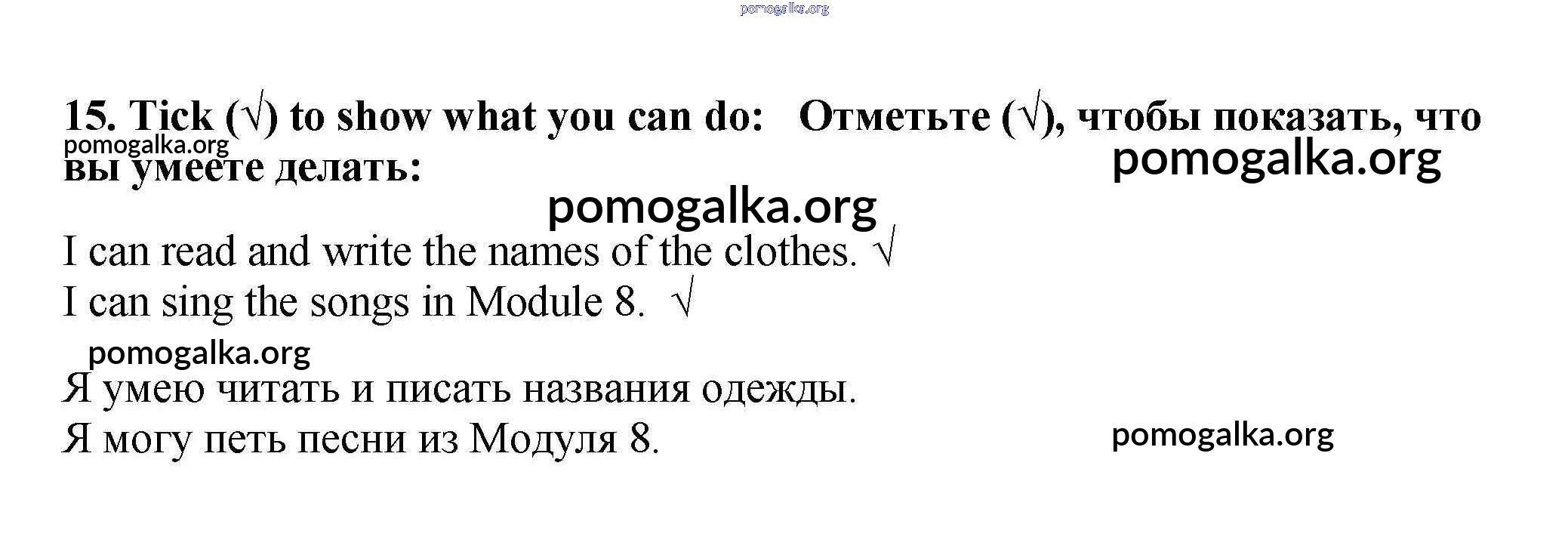 15. Tick (√) to show what you can do: Отметьте (√), чтобы показать, что вы умеете делать:

I can read and write the names of the clothes. √
I can sing the songs in Module 8. √

Я умею читать и писать названия одежды.
Я могу петь песни из Модуля 8.

pomogalka.org